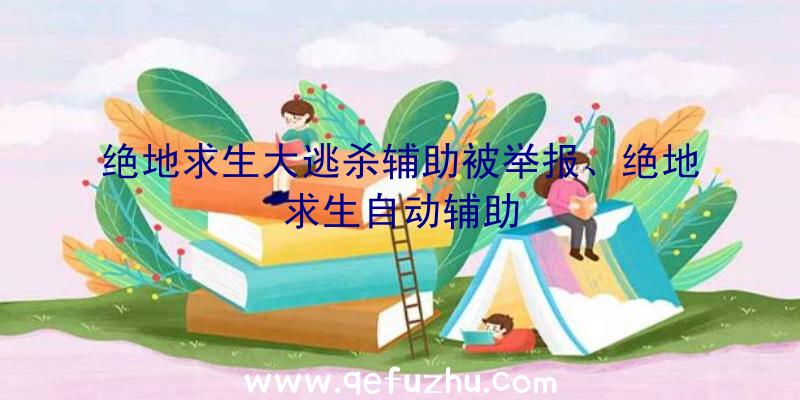 绝地求生大逃杀辅助被举报、绝地求生自动辅助

www.qefuzhu.com